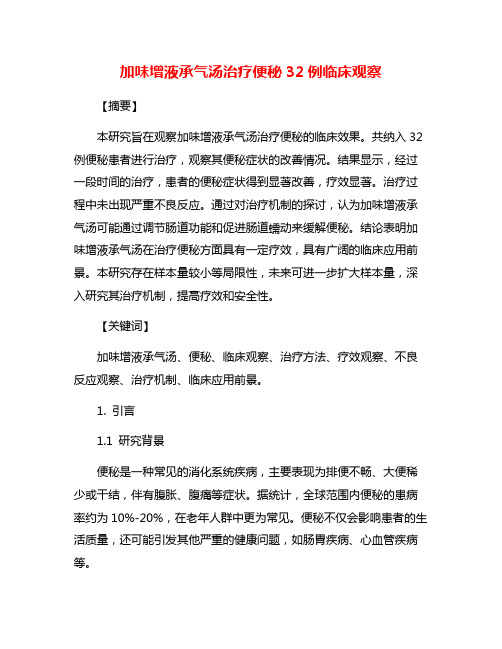 加味增液承气汤治疗便秘 32 例临床观察

【摘要】

本研究旨在观察加味增液承气汤治疗便秘的临床效果。共纳入 32 例便秘患者进行治疗，观察其便秘症状的改善情况。结果显示，经过一段时间的治疗，患者的便秘症状得到显著改善，疗效显著。治疗过程中未出现严重不良反应。通过对治疗机制的探讨，认为加味增液承气汤可能通过调节肠道功能和促进肠道蠕动来缓解便秘。结论表明加味增液承气汤在治疗便秘方面具有一定疗效，具有广阔的临床应用前景。本研究存在样本量较小等局限性，未来可进一步扩大样本量，深入研究其治疗机制，提高疗效和安全性。

【关键词】

加味增液承气汤、便秘、临床观察、治疗方法、疗效观察、不良反应观察、治疗机制、临床应用前景。

1. 引言

1.1 研究背景

便秘是一种常见的消化系统疾病，主要表现为排便不畅、大便稀少或干结，伴有腹胀、腹痛等症状。据统计，全球范围内便秘的患病率约为 10%-20%，在老年人群中更为常见。便秘不仅会影响患者的生活质量，还可能引发其他严重的健康问题，如肠胃疾病、心血管疾病等。